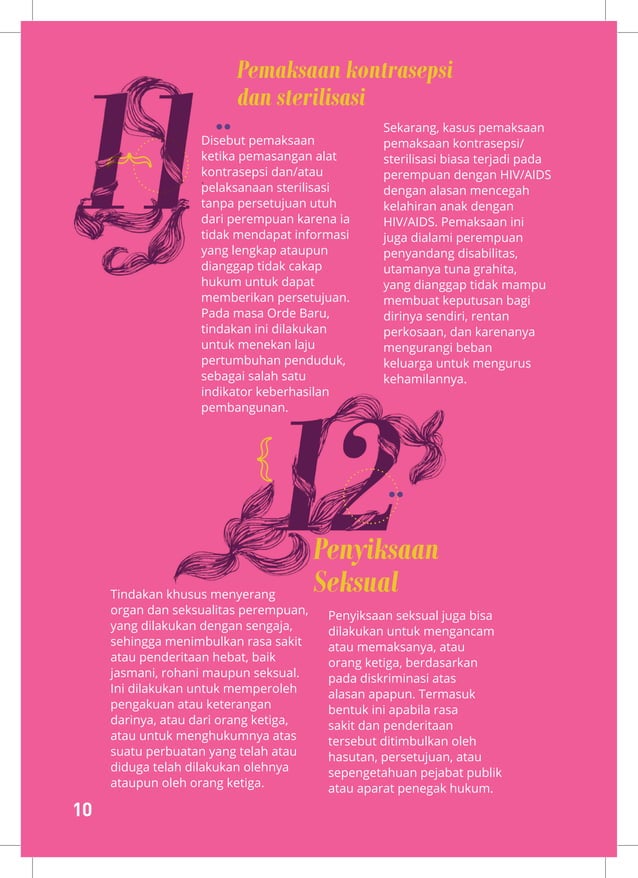 11

Pemaksaan kontrasepsi dan sterilisasi

Disebut pemaksaan ketika pemasangan alat kontrasepsi dan/atau pelaksanaan sterilisasi tanpa persetujuan utuh dari perempuan karena Ia tidak mendapat informasi yang lengkap ataupun dianggap tidak cakap hukum untuk dapat memberikan persetujuan. Pada masa Orde Baru, tindakan ini dilakukan untuk menekan laju pertumbuhan penduduk, sebagai salah satu indikator keberhasilan pembangunan.

Sekarang, kasus pemaksaan pemaksaan kontrasepsi/ sterilisasi biasa terjadi pada perempuan dengan HIV/AIDS dengan alasan mencegah kelahiran anak dengan HIV/AIDS. Pemaksaan ini juga dialami perempuan penyandang disabilitas, utamanya tuna grahita, yang dianggap tidak mampu membuat keputusan bagi dirinya sendiri, rentan perkosaan, dan karenanya mengurangi beban keluarga untuk mengurus kehamilannya.

12

Penyiksaan Seksual

Tindakan khusus menyerang organ dan seksualitas perempuan, yang dilakukan dengan sengaja, sehingga menimbulkan rasa sakit atau penderitaan hebat, baik jasmani, rohani maupun seksual. Ini dilakukan untuk memperoleh pengakuan atau keterangan darinya, atau dari orang ketiga, atau untuk menghukumnya atas suatu perbuatan yang telah atau diduga telah dilakukan olehnya ataupun oleh orang ketiga.

Penyiksaan seksual juga bisa dilakukan untuk mengancam atau memaksanya, atau orang ketiga, berdasarkan pada diskriminasi atas alasan apapun. Termasuk bentuk ini apabila rasa sakit dan penderitaan tersebut ditimbulkan oleh hasutan, persetujuan, atau sepengetahuan pejabat publik atau aparat penegak hukum.

10